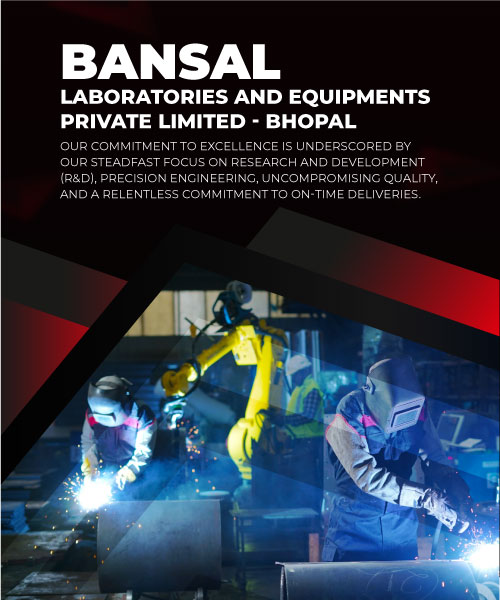 BANSAL
LABORATORIES AND EQUIPMENTS
PRIVATE LIMITED - BHOPAL

OUR COMMITMENT TO EXCELLENCE IS UNDERSCORED BY OUR STEADFAST FOCUS ON RESEARCH AND DEVELOPMENT (R&D), PRECISION ENGINEERING, UNCOMPROMISING QUALITY, AND A RELENTLESS COMMITMENT TO ON-TIME DELIVERIES.